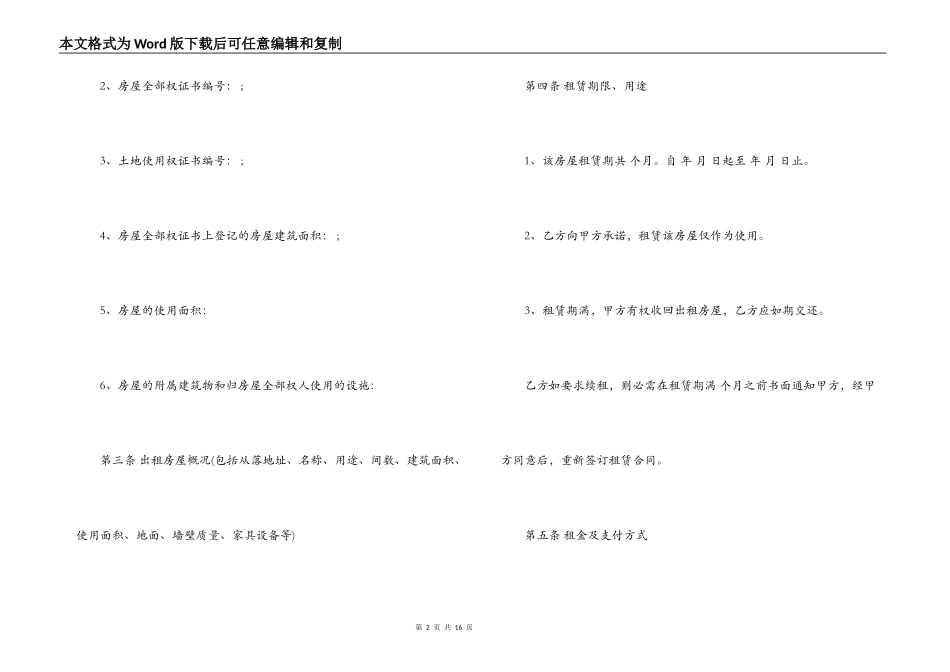 本文格式为Word版下载后可任意编辑和复制

2、房屋全部权证书编号：；

3、土地使用权证书编号：；

4、房屋全部权证书上登记的房屋建筑面积：；

5、房屋的使用面积：

6、房屋的附属建筑物和归房屋全部权人使用的设施：

第三条 出租房屋概况(包括从落地址、名称、用途、间数、建筑面积、使用面积、地面、墙壁质量、家具设备等)

第四条 租赁期限、用途

1、该房屋租赁期共 个月。自 年 月 日起至 年 月 日止。

2、乙方向甲方承诺，租赁该房屋仅作为使用。

3、租赁期满，甲方有权收回出租房屋，乙方应如期交还。

乙方如要求续租，则必需在租赁期满 个月之前书面通知甲方，经甲方同意后，重新签订租赁合同。

第五条 租金及支付方式

第 2 页 共 16 页